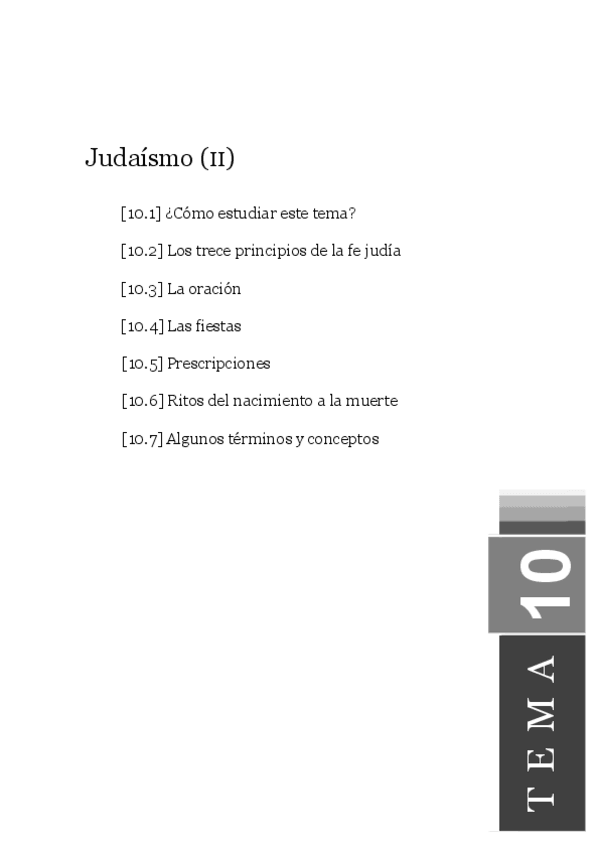 Judaísmo (II)

[10.1] ¿Cómo estudiar este tema?

[10.2] Los trece principios de la fe judía

[10.3] La oración

[10.4] Las fiestas

[10.5] Prescripciones

[10.6] Ritos del nacimiento a la muerte

[10.7] Algunos términos y conceptos

10

TEMA